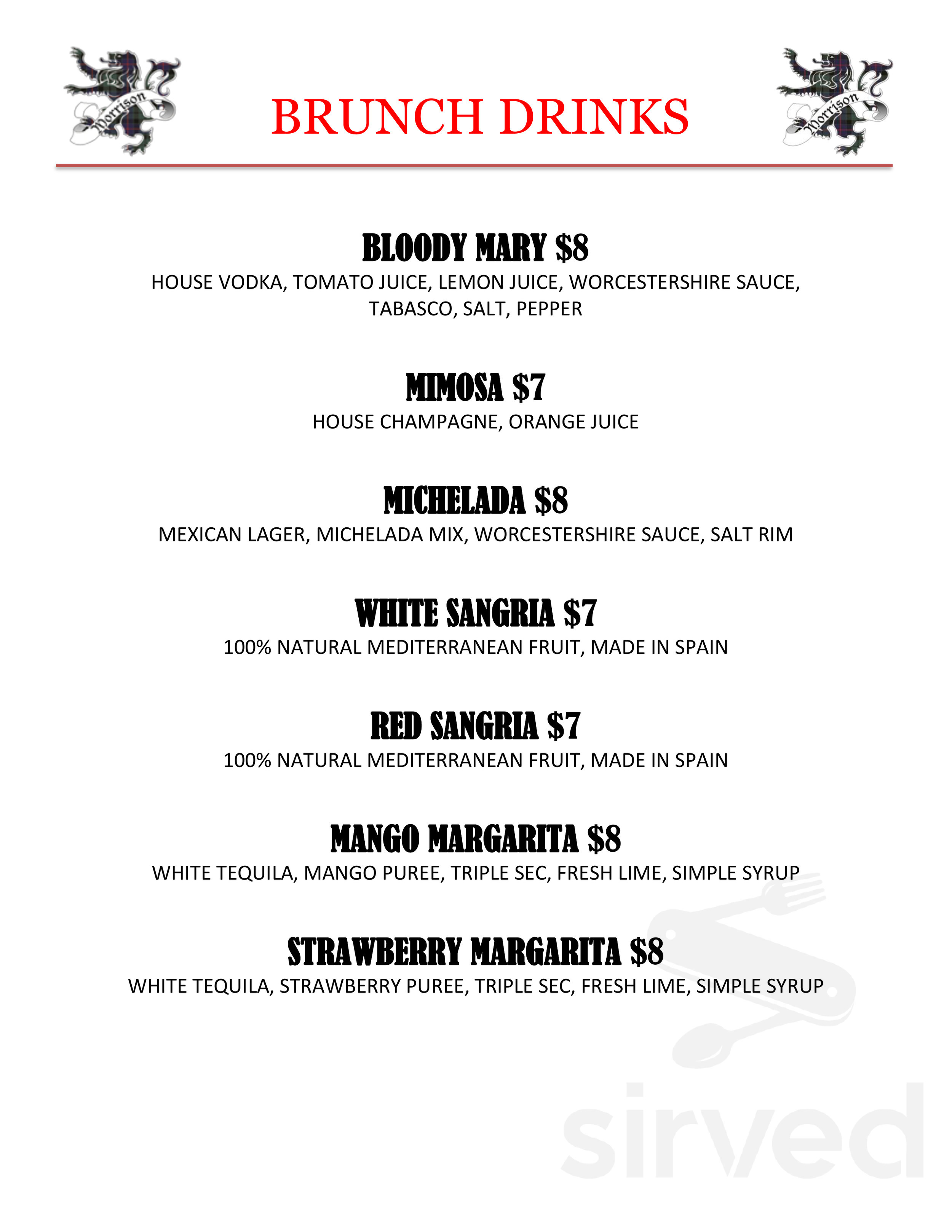 Morrison

BRUNCH DRINKS

Morrison

BLOODY MARY $8
HOUSE VODKA, TOMATO JUICE, LEMON JUICE, WORCESTERSHIRE SAUCE, TABASCO, SALT, PEPPER

MIMOSA $7
HOUSE CHAMPAGNE, ORANGE JUICE

MICHELADA $8
MEXICAN LAGER, MICHELADA MIX, WORCESTERSHIRE SAUCE, SALT RIM

WHITE SANGRIA $7
100% NATURAL MEDITERRANEAN FRUIT, MADE IN SPAIN

RED SANGRIA $7
100% NATURAL MEDITERRANEAN FRUIT, MADE IN SPAIN

MANGO MARGARITA $8
WHITE TEQUILA, MANGO PUREE, TRIPLE SEC, FRESH LIME, SIMPLE SYRUP

STRAWBERRY MARGARITA $8
WHITE TEQUILA, STRAWBERRY PUREE, TRIPLE SEC, FRESH LIME, SIMPLE SYRUP

sirved